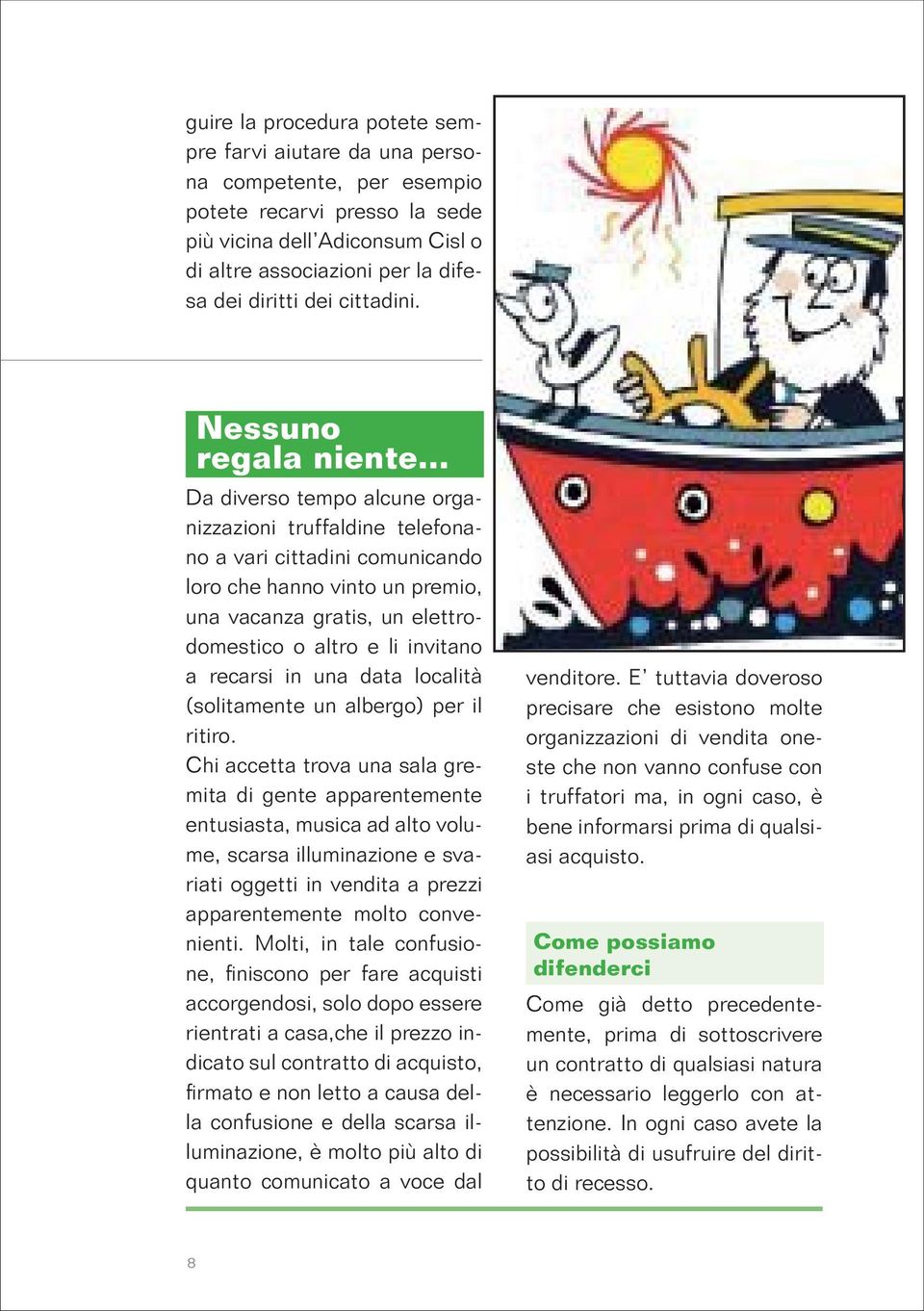 guire la procedura potete sempre farvi aiutare da una persona competente, per esempio potete recarvi presso la sede più vicina dell'Adiconsum Cisl o di altre associazioni per la difesa dei diritti dei cittadini.

Nessuno regala niente...

Da diverso tempo alcune organizzazioni truffaldine telefonano a vari cittadini comunicando loro che hanno vinto un premio, una vacanza gratis, un elettrodomestico o altro e li invitano a recarsi in una data località (solitamente un albergo) per il ritiro.
Chi accetta trova una sala gremita di gente apparentemente entusiasta, musica ad alto volume, scarsa illuminazione e svariati oggetti in vendita a prezzi apparentemente molto convenienti. Molti, in tale confusione, finiscono per fare acquisti accorgendosi, solo dopo essere rientrati a casa,che il prezzo indicato sul contratto di acquisto, firmato e non letto a causa della confusione e della scarsa illuminazione, è molto più alto di quanto comunicato a voce dal venditore. E' tuttavia doveroso precisare che esistono molte organizzazioni di vendita oneste che non vanno confuse con i truffatori ma, in ogni caso, è bene informarsi prima di qualsiasi acquisto.

Come possiamo difenderci

Come già detto precedentemente, prima di sottoscrivere un contratto di qualsiasi natura è necessario leggerlo con attenzione. In ogni caso avete la possibilità di usufruire del diritto di recesso.

8